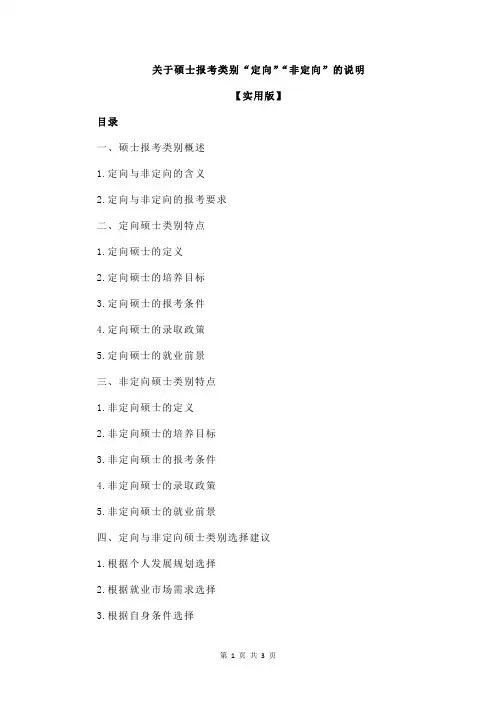 关于硕士报考类别“定向”“非定向”的说明

【实用版】

目录

一、硕士报考类别概述

1.定向与非定向的含义

2.定向与非定向的报考要求

二、定向硕士类别特点

1.定向硕士的定义

2.定向硕士的培养目标

3.定向硕士的报考条件

4.定向硕士的录取政策

5.定向硕士的就业前景

三、非定向硕士类别特点

1.非定向硕士的定义

2.非定向硕士的培养目标

3.非定向硕士的报考条件

4.非定向硕士的录取政策

5.非定向硕士的就业前景

四、定向与非定向硕士类别选择建议

1.根据个人发展规划选择

2.根据就业市场需求选择

3.根据自身条件选择

第 1 页 共 3 页